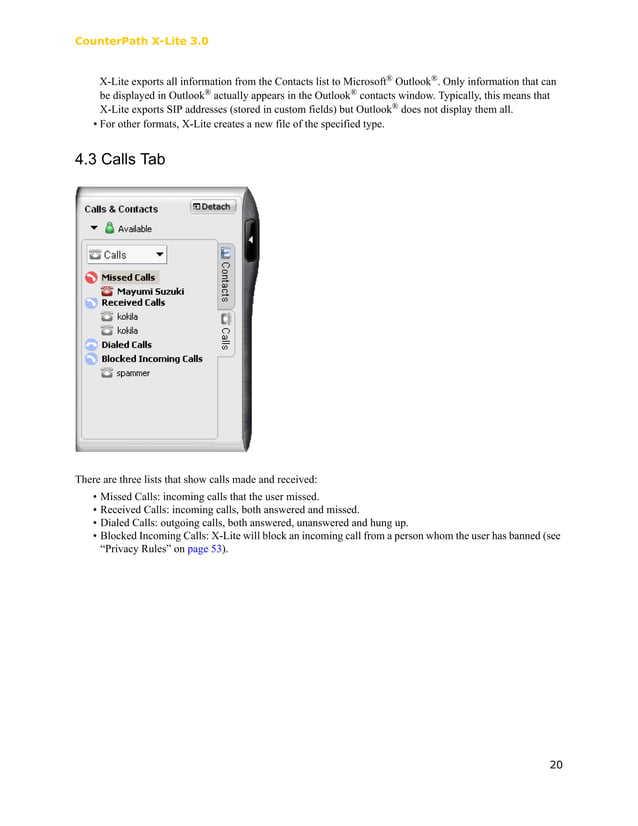 CounterPath X-Lite 3.0

X-Lite exports all information from the Contacts list to Microsoft® Outlook®. Only information that can be displayed in Outlook® actually appears in the Outlook® contacts window. Typically, this means that X-Lite exports SIP addresses (stored in custom fields) but Outlook® does not display them all.

• For other formats, X-Lite creates a new file of the specified type.

4.3 Calls Tab

Calls & Contacts
Detach
Available
Calls
Missed Calls
Mayumi Suzuki
Received Calls
kokila
kokila
Dialed Calls
Blocked Incoming Calls
spammer
Contacts
Calls

There are three lists that show calls made and received:

• Missed Calls: incoming calls that the user missed.
• Received Calls: incoming calls, both answered and missed.
• Dialed Calls: outgoing calls, both answered, unanswered and hung up.
• Blocked Incoming Calls: X-Lite will block an incoming call from a person whom the user has banned (see “Privacy Rules” on page 53).

20